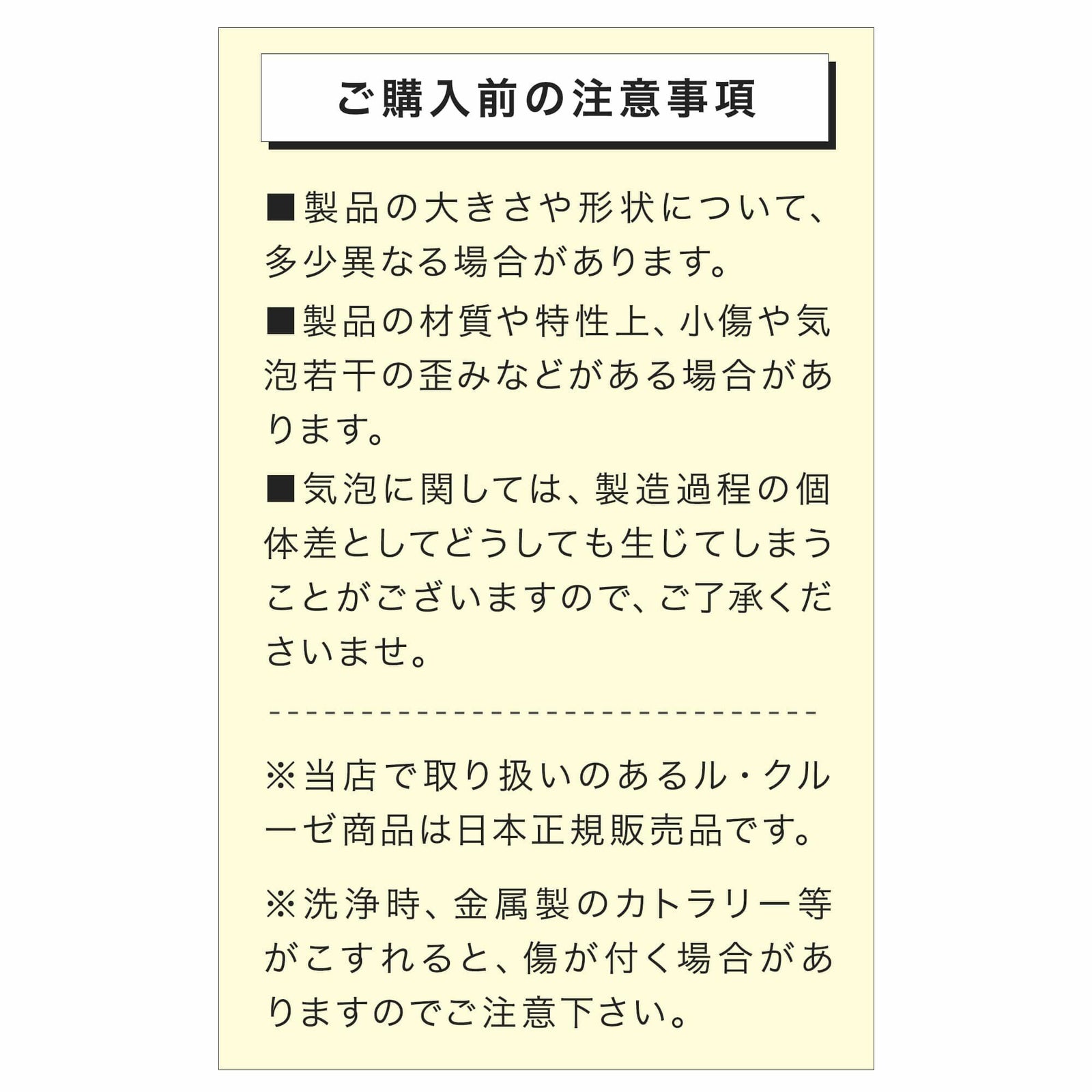 ご購入前の注意事項

■製品の大きさや形状について、多少異なる場合があります。

■製品の材質や特性上、小傷や気泡若干の歪みなどがある場合があります。

■気泡に関しては、製造過程の個体差としてどうしても生じてしまうことがございますので、ご了承くださいませ。

------------------------------

※当店で取り扱いのあるル・クルーゼ商品は日本正規販売品です。

※洗浄時、金属製のカトラリー等がこすれると、傷が付く場合がありますのでご注意下さい。